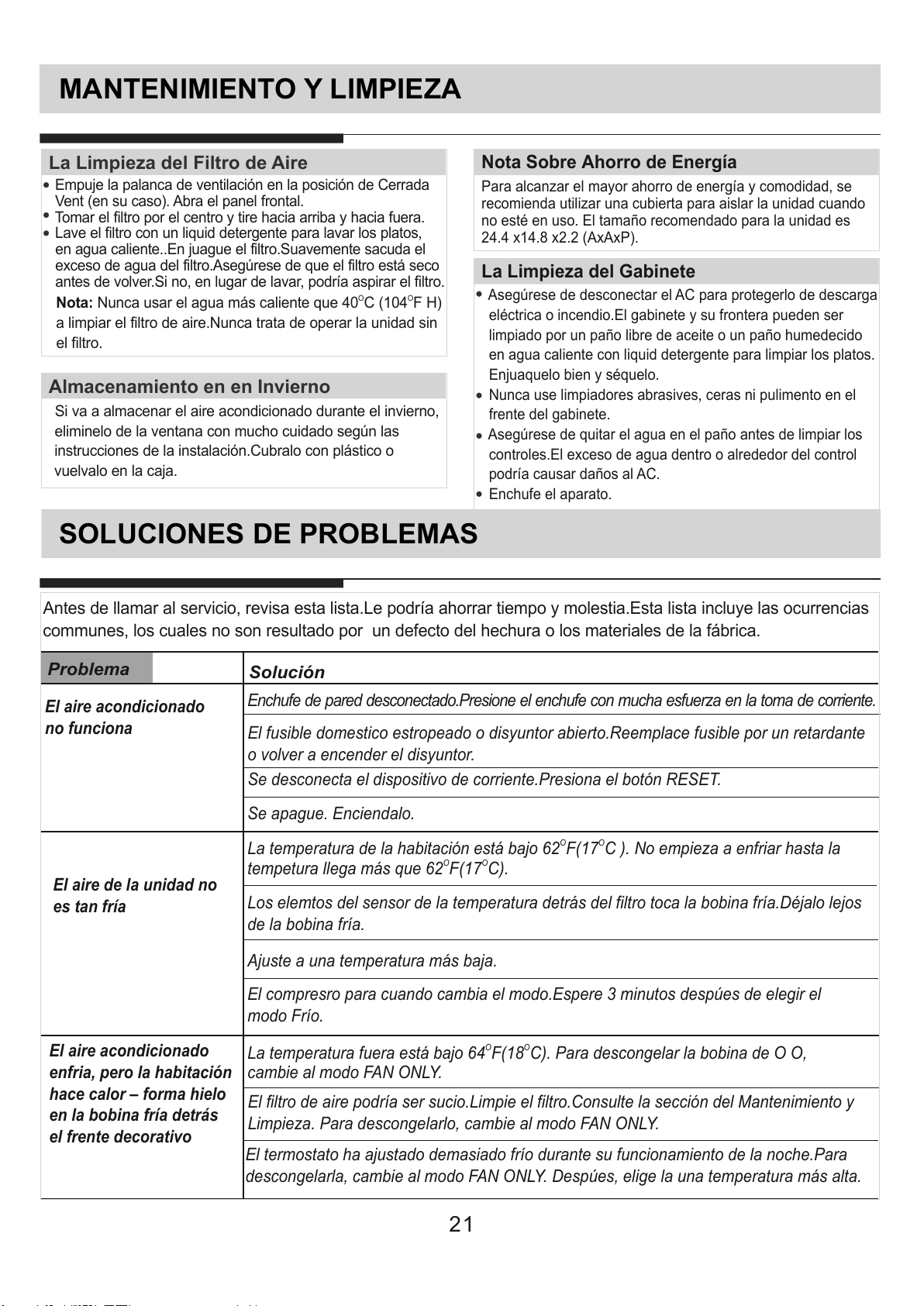 MANTENIMIENTO Y LIMPIEZA

La Limpieza del Filtro de Aire

• Empuje la palanca de ventilación en la posición de Cerrada Vent (en su caso). Abra el panel frontal.
• Tomar el filtro por el centro y tire hacia arriba y hacia fuera.
• Lave el filtro con un liquid detergente para lavar los platos, en agua caliente..En juague el filtro.Suavemente sacuda el exceso de agua del filtro.Asegúrese de que el filtro está seco antes de volver.Si no, en lugar de lavar, podría aspirar el filtro.

Nota: Nunca usar el agua más caliente que 40°C (104°F H) a limpiar el filtro de aire.Nunca trata de operar la unidad sin el filtro.

Almacenamiento en en Invierno

Si va a almacenar el aire acondicionado durante el invierno, eliminelo de la ventana con mucho cuidado según las instrucciones de la instalación.Cubralo con plástico o vuelvalo en la caja.

Nota Sobre Ahorro de Energía

Para alcanzar el mayor ahorro de energía y comodidad, se recomienda utilizar una cubierta para aislar la unidad cuando no esté en uso. El tamaño recomendado para la unidad es 24.4 x14.8 x2.2 (AxAxP).

La Limpieza del Gabinete

• Asegúrese de desconectar el AC para protegerlo de descarga eléctrica o incendio.El gabinete y su frontera pueden ser limpiado por un paño libre de aceite o un paño humedecido en agua caliente con liquid detergente para limpiar los platos. Enjuaquelo bien y séquelo.
• Nunca use limpiadores abrasives, ceras ni pulimento en el frente del gabinete.
• Asegúrese de quitar el agua en el paño antes de limpiar los controles.El exceso de agua dentro o alrededor del control podría causar daños al AC.
• Enchufe el aparato.

SOLUCIONES DE PROBLEMAS

Antes de llamar al servicio, revisa esta lista.Le podría ahorrar tiempo y molestia.Esta lista incluye las ocurrencias communes, los cuales no son resultado por un defecto del hechura o los materiales de la fábrica.

| Problema | Solución |
|---|---|
| El aire acondicionado no funciona | Enchufe de pared desconectado.Presione el enchufe con mucha esfuerza en la toma de corriente. |
| | El fusible domestico estropeado o disyuntor abierto.Reemplace fusible por un retardante o volver a encender el disyuntor. |
| | Se desconecta el dispositivo de corriente.Presiona el botón RESET. |
| | Se apague. Enciendalo. |
| El aire de la unidad no es tan fría | La temperatura de la habitación está bajo 62°F(17°C ). No empieza a enfriar hasta la tempetura llega más que 62°F(17°C). |
| | Los elemtos del sensor de la temperatura detrás del filtro toca la bobina fría.Déjalo lejos de la bobina fría. |
| | Ajuste a una temperatura más baja. |
| | El compresro para cuando cambia el modo.Espere 3 minutos despúes de elegir el modo Frío. |
| El aire acondicionado enfria, pero la habitación hace calor – forma hielo en la bobina fría detrás el frente decorativo | La temperatura fuera está bajo 64°F(18°C). Para descongelar la bobina de O O, cambie al modo FAN ONLY. |
| | El filtro de aire podría ser sucio.Limpie el filtro.Consulte la sección del Mantenimiento y Limpieza. Para descongelarlo, cambie al modo FAN ONLY. |
| | El termostato ha ajustado demasiado frío durante su funcionamiento de la noche.Para descongelarla, cambie al modo FAN ONLY. Despúes, elige la una temperatura más alta. |

21